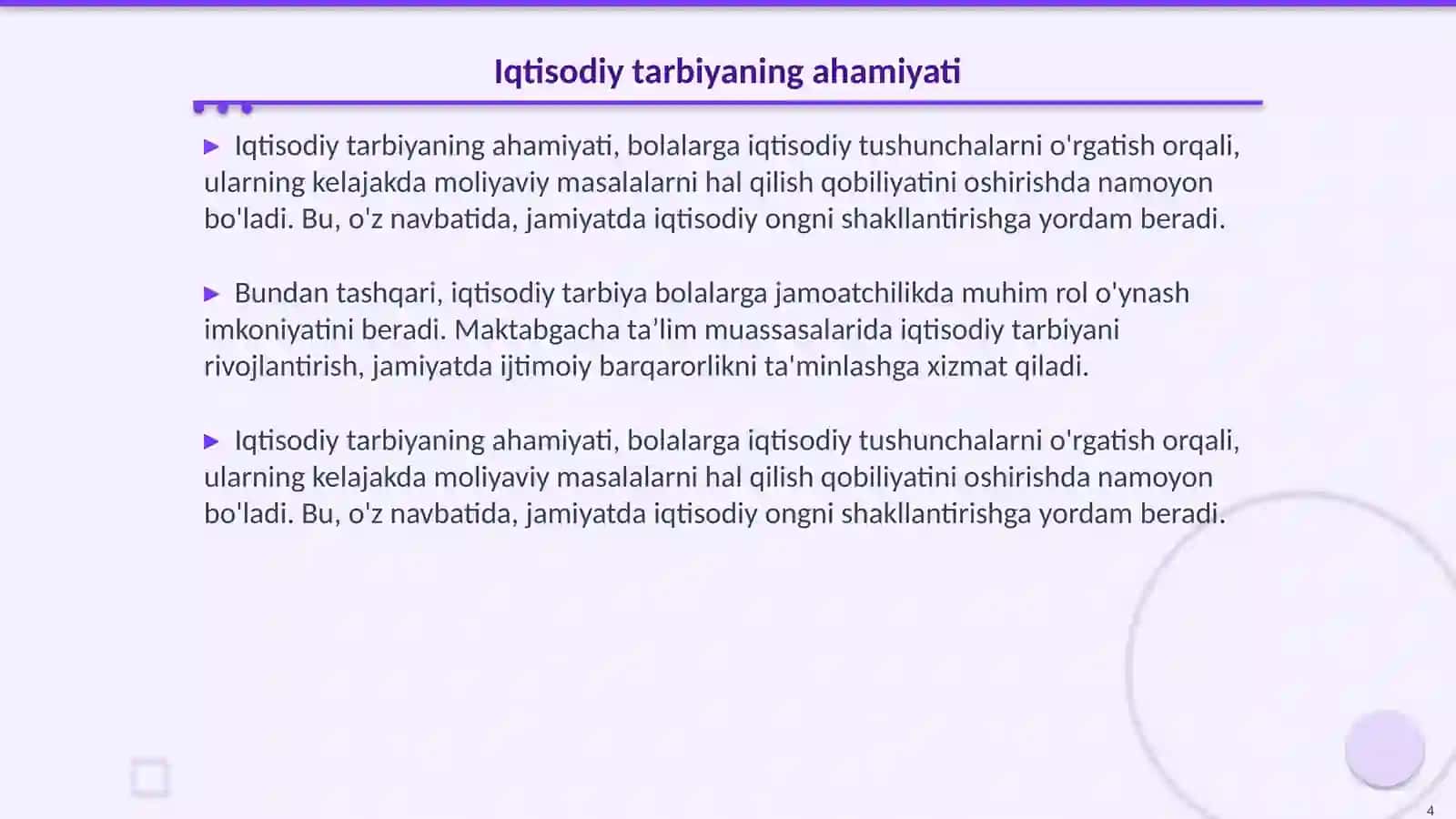 Iqtisodiy tarbiyaning ahamiyati

▶ Iqtisodiy tarbiyaning ahamiyati, bolalarga iqtisodiy tushunchalarni o'rgatish orqali, ularning kelajakda moliyaviy masalalarni hal qilish qobiliyatini oshirishda namoyon bo'ladi. Bu, o'z navbatida, jamiyatda iqtisodiy ongni shakllantirishga yordam beradi.

▶ Bundan tashqari, iqtisodiy tarbiya bolalarga jamoatchilikda muhim rol o'ynash imkoniyatini beradi. Maktabgacha ta’lim muassasalarida iqtisodiy tarbiyani rivojlantirish, jamiyatda ijtimoiy barqarorlikni ta'minlashga xizmat qiladi.

▶ Iqtisodiy tarbiyaning ahamiyati, bolalarga iqtisodiy tushunchalarni o'rgatish orqali, ularning kelajakda moliyaviy masalalarni hal qilish qobiliyatini oshirishda namoyon bo'ladi. Bu, o'z navbatida, jamiyatda iqtisodiy ongni shakllantirishga yordam beradi.

4